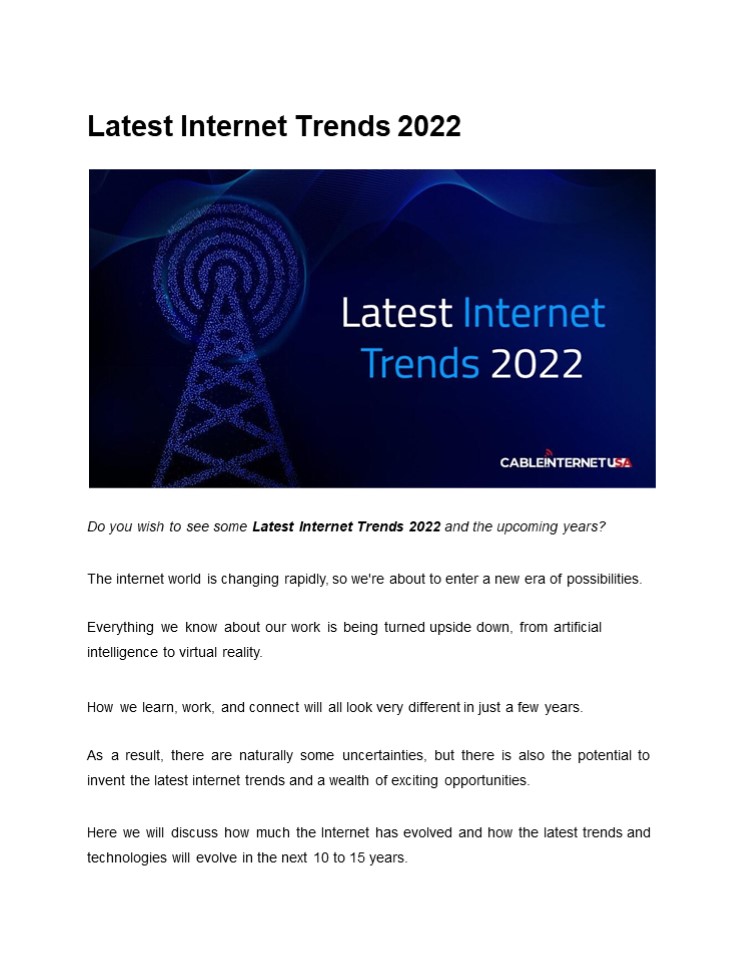 Latest Internet Trends 2022

Latest Internet Trends 2022

CABLEINTERNETUSA

Do you wish to see some Latest Internet Trends 2022 and the upcoming years?

The internet world is changing rapidly, so we're about to enter a new era of possibilities.

Everything we know about our work is being turned upside down, from artificial intelligence to virtual reality.

How we learn, work, and connect will all look very different in just a few years.

As a result, there are naturally some uncertainties, but there is also the potential to invent the latest internet trends and a wealth of exciting opportunities.

Here we will discuss how much the Internet has evolved and how the latest trends and technologies will evolve in the next 10 to 15 years.